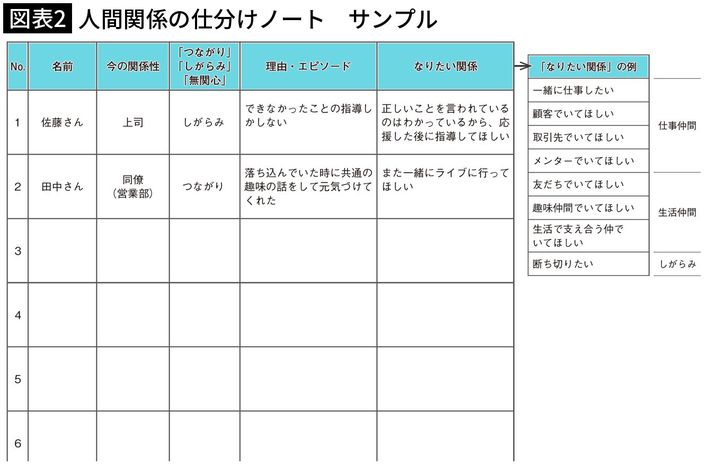 図表2 人間関係の仕分けノート　サンプル

| No. | 名前 | 今の関係性 | 「つながり」「しがらみ」「無関心」 | 理由・エピソード | なりたい関係 |
|---|---|---|---|---|---|
| 1 | 佐藤さん | 上司 | しがらみ | できなかったことの指導しかしない | 正しいことを言われているのはわかっているから、応援した後に指導してほしい |
| 2 | 田中さん | 同僚（営業部） | つながり | 落ち込んでいた時に共通の趣味の話をして元気づけてくれた | また一緒にライブに行ってほしい |
| 3 | | | | | |
| 4 | | | | | |
| 5 | | | | | |
| 6 | | | | | |

| 「なりたい関係」の例 | |
|---|---|
| 一緒に仕事したい | 仕事仲間 |
| 顧客でいてほしい | 仕事仲間 |
| 取引先でいてほしい | 仕事仲間 |
| メンターでいてほしい | 仕事仲間 |
| 友だちでいてほしい | 生活仲間 |
| 趣味仲間でいてほしい | 生活仲間 |
| 生活で支え合う仲でいてほしい | 生活仲間 |
| 断ち切りたい | しがらみ |